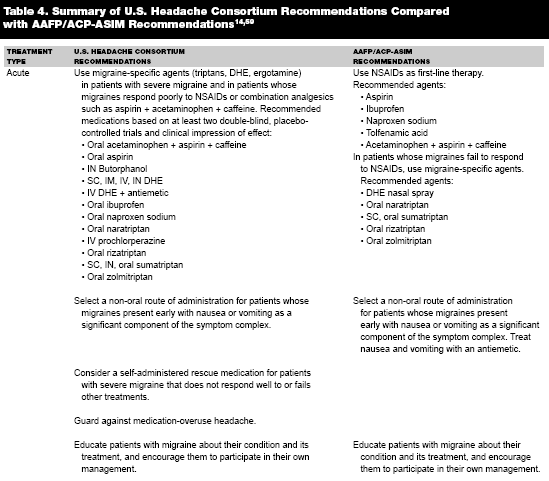 Table 4. Summary of U.S. Headache Consortium Recommendations Compared with AAFP/ACP-ASIM Recommendations$^{14,50}$

| TREATMENT TYPE | U.S. HEADACHE CONSORTIUM RECOMMENDATIONS | AAFP/ACP-ASIM RECOMMENDATIONS |
|---|---|---|
| Acute | Use migraine-specific agents (triptans, DHE, ergotamine) in patients with severe migraine and in patients whose migraines respond poorly to NSAIDs or combination analgesics such as aspirin + acetaminophen + caffeine. Recommended medications based on at least two double-blind, placebo-controlled trials and clinical impression of effect: • Oral acetaminophen + aspirin + caffeine • Oral aspirin • IN Butorphanol • SC, IM, IV, IN DHE • IV DHE + antiemetic • Oral ibuprofen • Oral naproxen sodium • Oral naratriptan • IV prochlorperazine • Oral rizatriptan • SC, IN, oral sumatriptan • Oral zolmitriptan | Use NSAIDs as first-line therapy. Recommended agents: • Aspirin • Ibuprofen • Naproxen sodium • Tolfenamic acid • Acetaminophen + aspirin + caffeine In patients whose migraines fail to respond to NSAIDs, use migraine-specific agents. Recommended agents: • DHE nasal spray • Oral naratriptan • SC, oral sumatriptan • Oral rizatriptan • Oral zolmitriptan |
| | Select a non-oral route of administration for patients whose migraines present early with nausea or vomiting as a significant component of the symptom complex. | Select a non-oral route of administration for patients whose migraines present early with nausea or vomiting as a significant component of the symptom complex. Treat nausea and vomiting with an antiemetic. |
| | Consider a self-administered rescue medication for patients with severe migraine that does not respond well to or fails other treatments. | |
| | Guard against medication-overuse headache. | |
| | Educate patients with migraine about their condition and its treatment, and encourage them to participate in their own management. | Educate patients with migraine about their condition and its treatment, and encourage them to participate in their own management. |